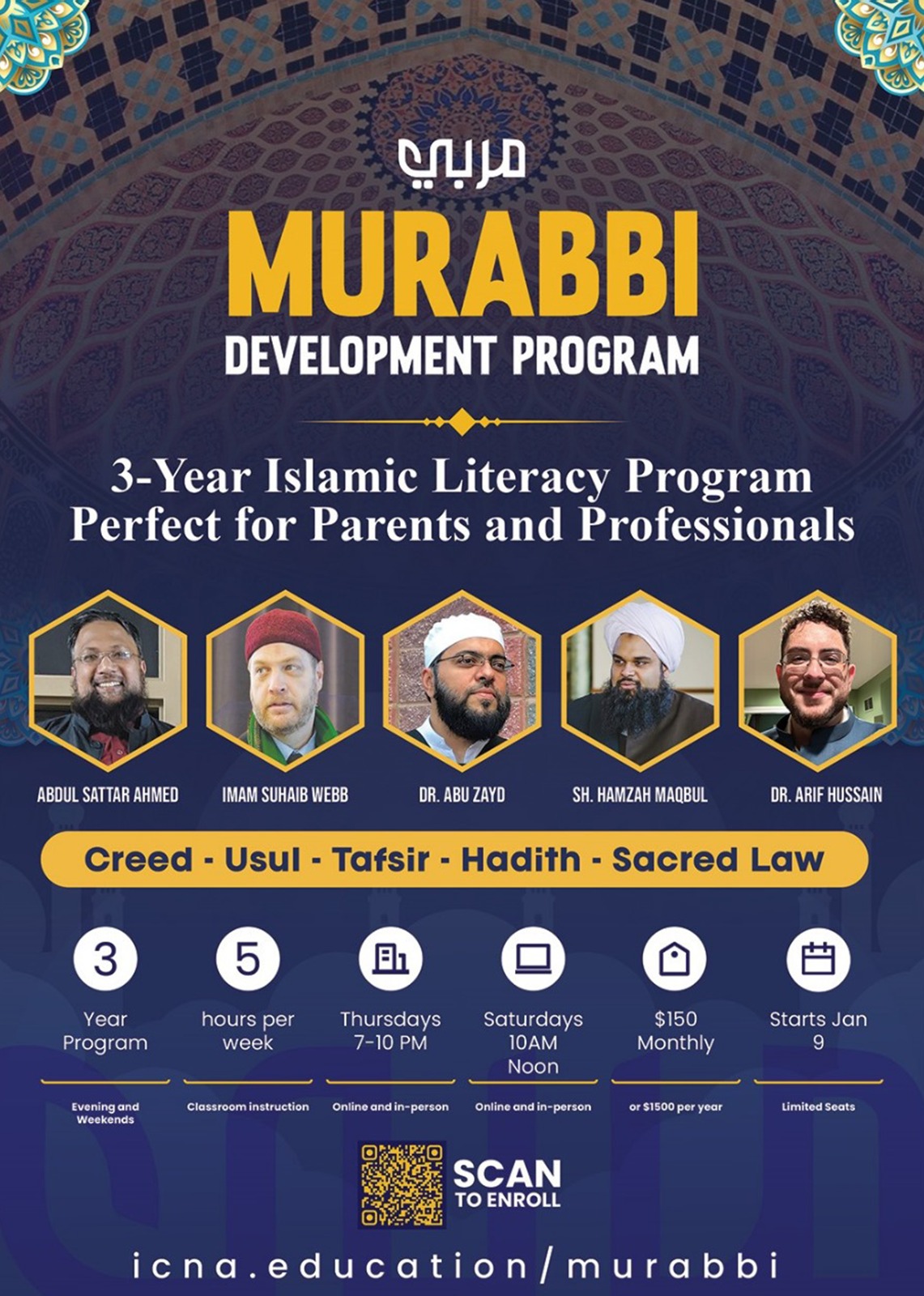 مربي
MURABBI
DEVELOPMENT PROGRAM

3-Year Islamic Literacy Program
Perfect for Parents and Professionals

ABDUL SATTAR AHMED
IMAM SUHAIB WEBB
DR. ABU ZAYD
SH. HAMZAH MAQBUL
DR. ARIF HUSSAIN

Creed - Usul - Tafsir - Hadith - Sacred Law

3
Year Program
Evening and Weekends

5
hours per week
Classroom instruction

Thursdays 7-10 PM
Online and in-person

Saturdays 10AM Noon
Online and in-person

$150 Monthly
or $1500 per year

Starts Jan 9
Limited Seats

SCAN TO ENROLL

icna.education/murabbi